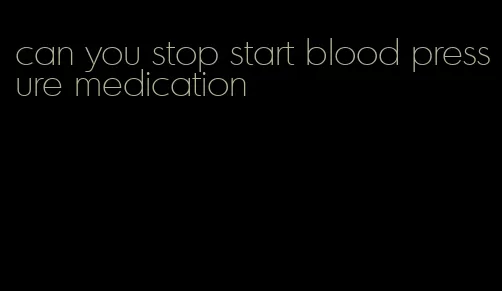 can you stop start blood pressure medication